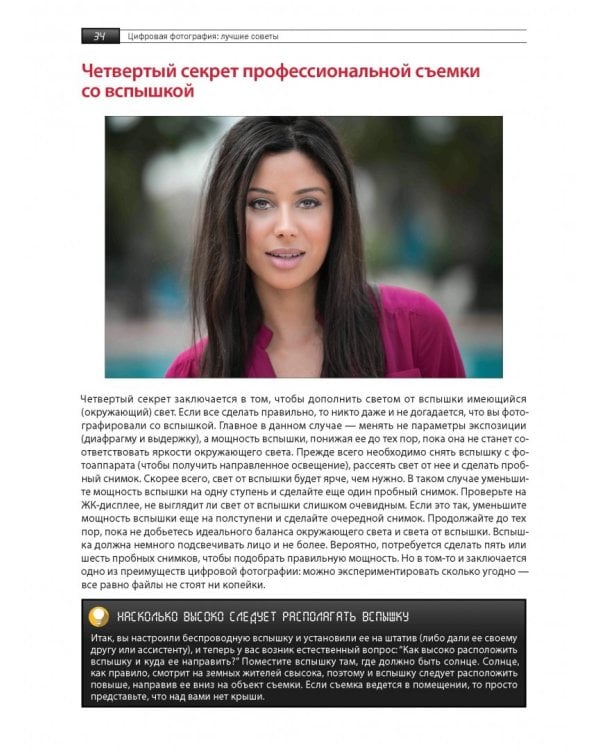 34 Цифровая фотография: лучшие советы

Четвертый секрет профессиональной съемки со вспышкой

Четвертый секрет заключается в том, чтобы дополнить светом от вспышки имеющийся (окружающий) свет. Если все сделать правильно, то никто даже и не догадается, что вы фотографировали со вспышкой. Главное в данном случае — менять не параметры экспозиции (диафрагму и выдержку), а мощность вспышки, понижая ее до тех пор, пока она не станет соответствовать яркости окружающего света. Прежде всего необходимо снять вспышку с фотоаппарата (чтобы получить направленное освещение), рассеять свет от нее и сделать пробный снимок. Скорее всего, свет от вспышки будет ярче, чем нужно. В таком случае уменьшите мощность вспышки на одну ступень и сделайте еще один пробный снимок. Проверьте на ЖК-дисплее, не выглядит ли свет от вспышки слишком очевидным. Если это так, уменьшите мощность вспышки еще на полступени и сделайте очередной снимок. Продолжайте до тех пор, пока не добьетесь идеального баланса окружающего света и света от вспышки. Вспышка должна немного подсвечивать лицо и не более. Вероятно, потребуется сделать пять или шесть пробных снимков, чтобы подобрать правильную мощность. Но в том-то и заключается одно из преимуществ цифровой фотографии: можно экспериментировать сколько угодно — все равно файлы не стоят ни копейки.

НАСКОЛЬКО ВЫСОКО СЛЕДУЕТ РАСПОЛАГАТЬ ВСПЫШКУ

Итак, вы настроили беспроводную вспышку и установили ее на штатив (либо дали ее своему другу или ассистенту), и теперь у вас возник естественный вопрос: "Как высоко расположить вспышку и куда ее направить?" Поместите вспышку там, где должно быть солнце. Солнце, как правило, смотрит на земных жителей свысока, поэтому и вспышку следует расположить повыше, направив ее вниз на объект съемки. Если съемка ведется в помещении, то просто представьте, что над вами нет крыши.